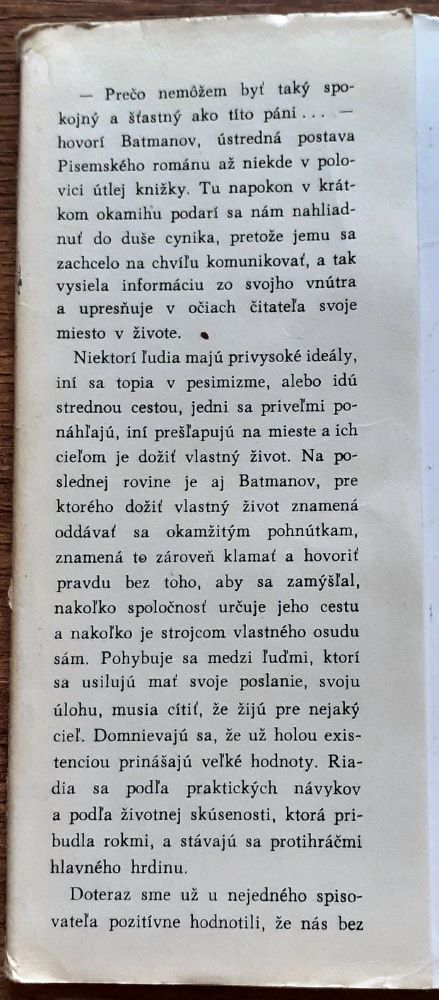 — Prečo nemôžem byť taký spokojný a šťastný ako títo páni . . . — hovorí Batmanov, ústredná postava Pisemského románu až niekde v polovici útlej knižky. Tu napokon v krátkom okamihu podarí sa nám nahliadnuť do duše cynika, pretože jemu sa zachcelo na chvíľu komunikovať, a tak vysiela informáciu zo svojho vnútra a upresňuje v očiach čitateľa svoje miesto v živote.

Niektorí ľudia majú privysoké ideály, iní sa topia v pesimizme, alebo idú strednou cestou, jedni sa priveľmi ponáhľajú, iní prešľapujú na mieste a ich cieľom je dožiť vlastný život. Na poslednej rovine je aj Batmanov, pre ktorého dožiť vlastný život znamená oddávať sa okamžitým pohnútkam, znamená to zároveň klamať a hovoriť pravdu bez toho, aby sa zamýšľal, nakoľko spoločnosť určuje jeho cestu a nakoľko je strojcom vlastného osudu sám. Pohybuje sa medzi ľuďmi, ktorí sa usilujú mať svoje poslanie, svoju úlohu, musia cítiť, že žijú pre nejaký cieľ. Domnievajú sa, že už holou existenciou prinášajú veľké hodnoty. Riadia sa podľa praktických návykov a podľa životnej skúsenosti, ktorá pribudla rokmi, a stávajú sa protihráčmi hlavného hrdinu.

Doteraz sme už u nejedného spisovateľa pozitívne hodnotili, že nás bez